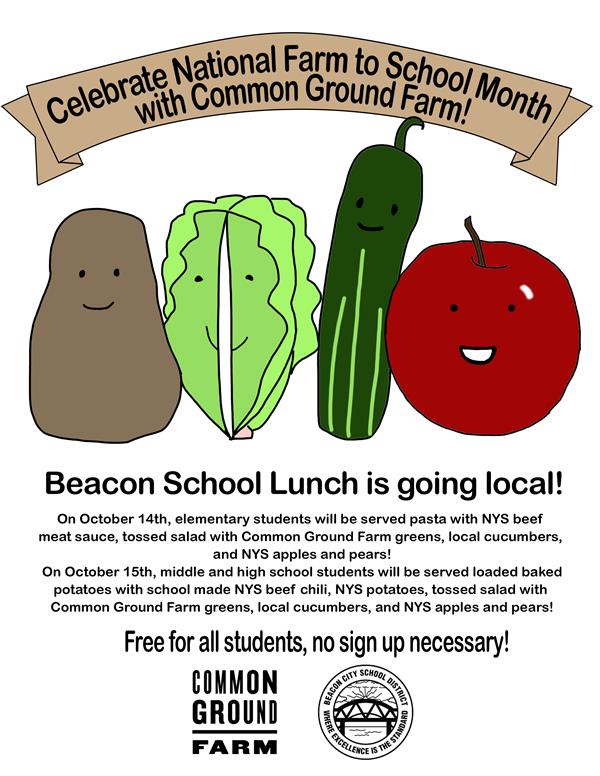 Celebrate National Farm to School Month with Common Ground Farm!

Beacon School Lunch is going local!

On October 14th, elementary students will be served pasta with NYS beef meat sauce, tossed salad with Common Ground Farm greens, local cucumbers, and NYS apples and pears!
On October 15th, middle and high school students will be served loaded baked potatoes with school made NYS beef chili, NYS potatoes, tossed salad with Common Ground Farm greens, local cucumbers, and NYS apples and pears!

Free for all students, no sign up necessary!

COMMON GROUND FARM

BEACON CITY SCHOOL DISTRICT
WHERE EXCELLENCE IS THE STANDARD